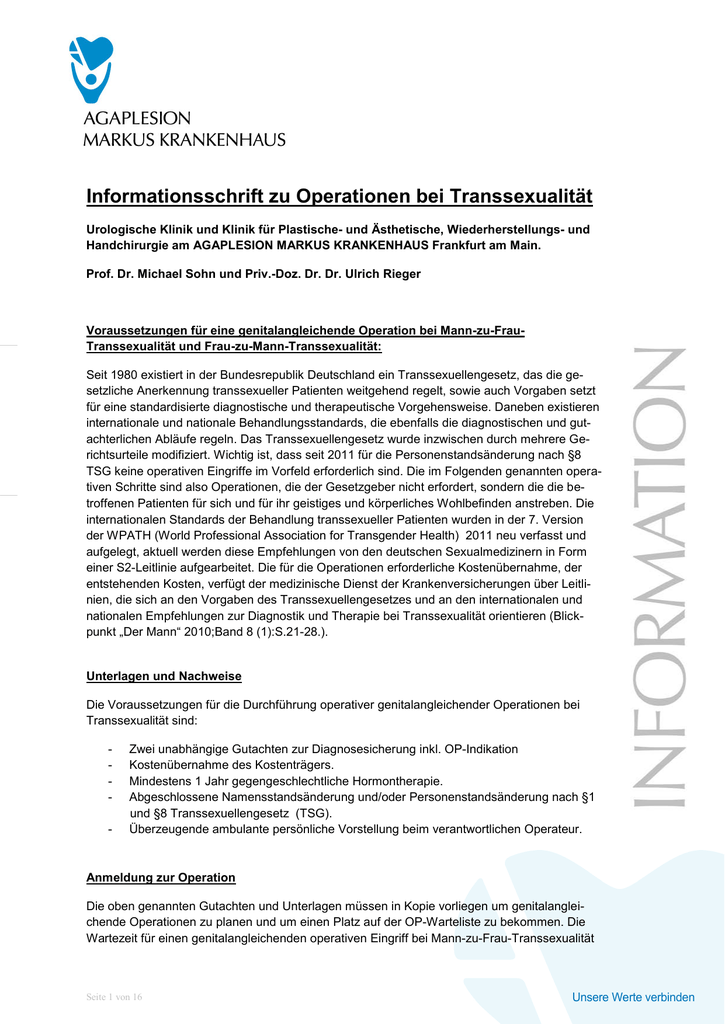 AGAPLESION
MARKUS KRANKENHAUS

Informationsschrift zu Operationen bei Transsexualität

Urologische Klinik und Klinik für Plastische- und Ästhetische, Wiederherstellungs- und Handchirurgie am AGAPLESION MARKUS KRANKENHAUS Frankfurt am Main.

Prof. Dr. Michael Sohn und Priv.-Doz. Dr. Dr. Ulrich Rieger

Voraussetzungen für eine genitalangleichende Operation bei Mann-zu-Frau-Transsexualität und Frau-zu-Mann-Transsexualität:

Seit 1980 existiert in der Bundesrepublik Deutschland ein Transsexuellengesetz, das die gesetzliche Anerkennung transsexueller Patienten weitgehend regelt, sowie auch Vorgaben setzt für eine standardisierte diagnostische und therapeutische Vorgehensweise. Daneben existieren internationale und nationale Behandlungsstandards, die ebenfalls die diagnostischen und gutachterlichen Abläufe regeln. Das Transsexuellengesetz wurde inzwischen durch mehrere Gerichtsurteile modifiziert. Wichtig ist, dass seit 2011 für die Personenstandsänderung nach §8 TSG keine operativen Eingriffe im Vorfeld erforderlich sind. Die im Folgenden genannten operativen Schritte sind also Operationen, die der Gesetzgeber nicht erfordert, sondern die die betroffenen Patienten für sich und für ihr geistiges und körperliches Wohlbefinden anstreben. Die internationalen Standards der Behandlung transsexueller Patienten wurden in der 7. Version der WPATH (World Professional Association for Transgender Health) 2011 neu verfasst und aufgelegt, aktuell werden diese Empfehlungen von den deutschen Sexualmedizinern in Form einer S2-Leitlinie aufgearbeitet. Die für die Operationen erforderliche Kostenübernahme, der entstehenden Kosten, verfügt der medizinische Dienst der Krankenversicherungen über Leitlinien, die sich an den Vorgaben des Transsexuellengesetzes und an den internationalen und nationalen Empfehlungen zur Diagnostik und Therapie bei Transsexualität orientieren (Blickpunkt „Der Mann“ 2010;Band 8 (1):S.21-28.).

Unterlagen und Nachweise

Die Voraussetzungen für die Durchführung operativer genitalangleichender Operationen bei Transsexualität sind:

- Zwei unabhängige Gutachten zur Diagnosesicherung inkl. OP-Indikation
- Kostenübernahme des Kostenträgers.
- Mindestens 1 Jahr gegengeschlechtliche Hormontherapie.
- Abgeschlossene Namensstandsänderung und/oder Personenstandsänderung nach §1 und §8 Transsexuellengesetz (TSG).
- Überzeugende ambulante persönliche Vorstellung beim verantwortlichen Operateur.

Anmeldung zur Operation

Die oben genannten Gutachten und Unterlagen müssen in Kopie vorliegen um genitalangleichende Operationen zu planen und um einen Platz auf der OP-Warteliste zu bekommen. Die Wartezeit für einen genitalangleichenden operativen Eingriff bei Mann-zu-Frau-Transsexualität

INFORMATION

Seite 1 von 16

Unsere Werte verbinden